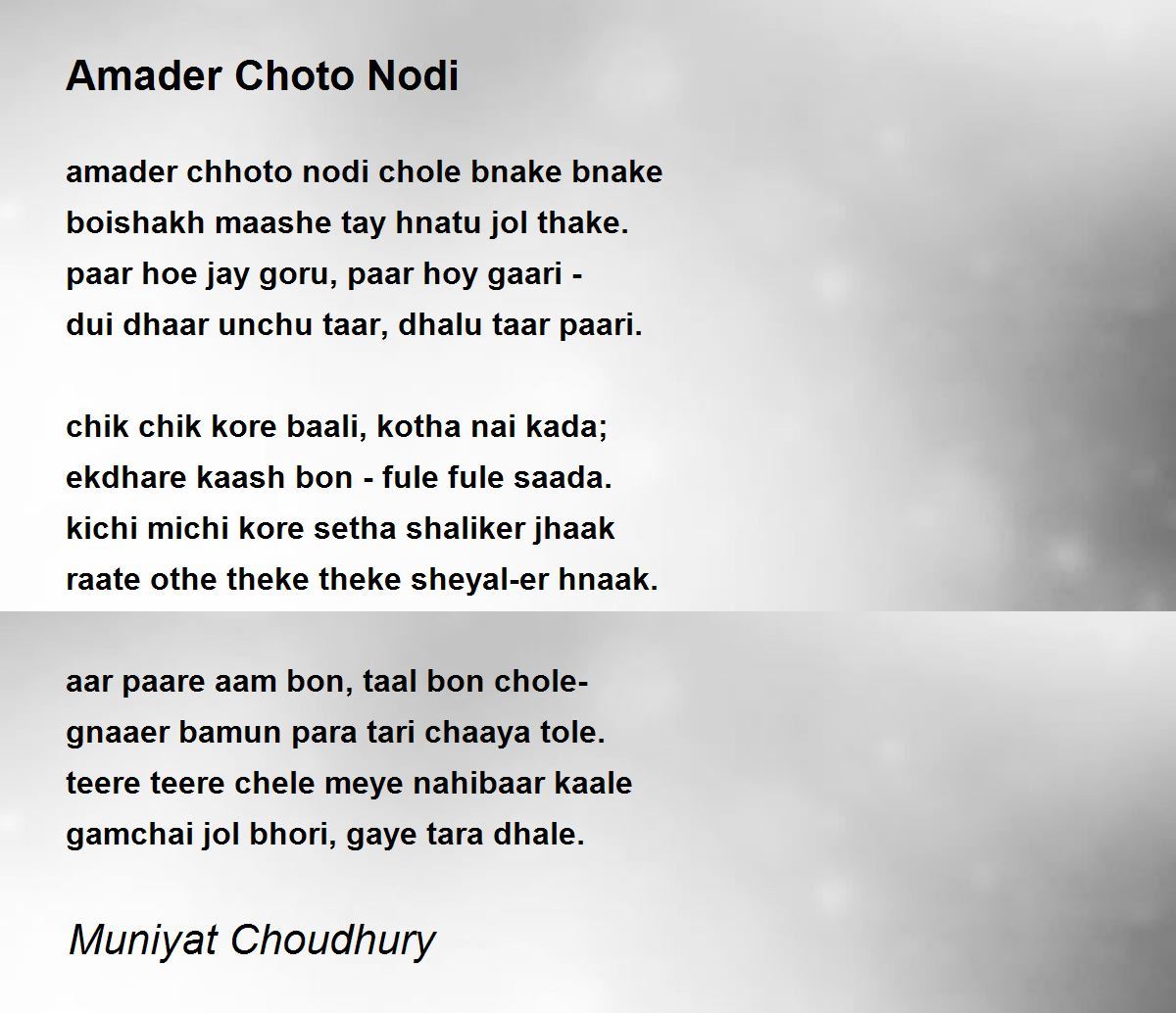 Amader Choto Nodi

amader chhoto nodi chole bnake bnake
boishakh maashe tay hnatu jol thake.
paar hoe jay goru, paar hoy gaari -
dui dhaar unchu taar, dhalu taar paari.

chik chik kore baali, kotha nai kada;
ekdhare kaash bon - fule fule saada.
kichi michi kore setha shaliker jhaak
raate othe theke theke sheyal-er hnaak.

aar paare aam bon, taal bon chole-
gnaaer bamun para tari chaaya tole.
teere teere chele meye nahibaar kaale
gamchai jol bhori, gaye tara dhale.

Muniyat Choudhury